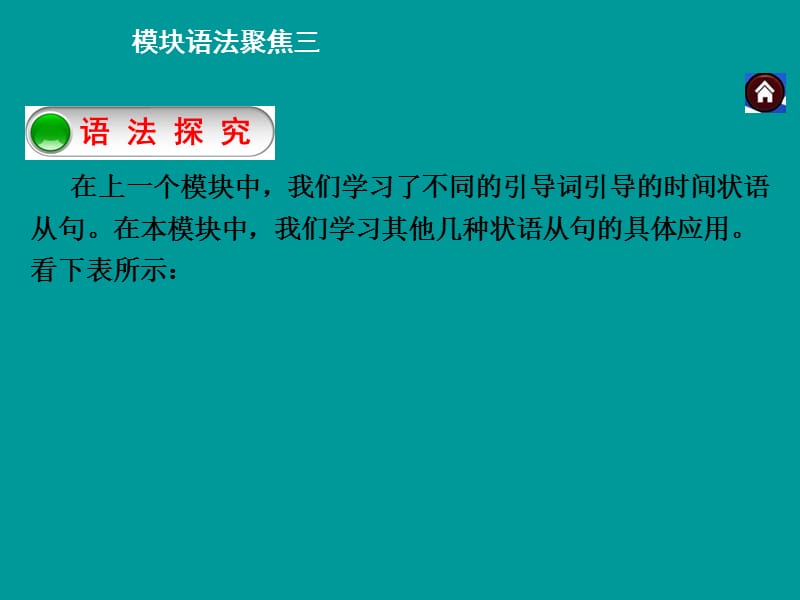 模块语法聚焦三

语 法 探 究

在上一个模块中，我们学习了不同的引导词引导的时间状语从句。在本模块中，我们学习其他几种状语从句的具体应用。看下表所示：